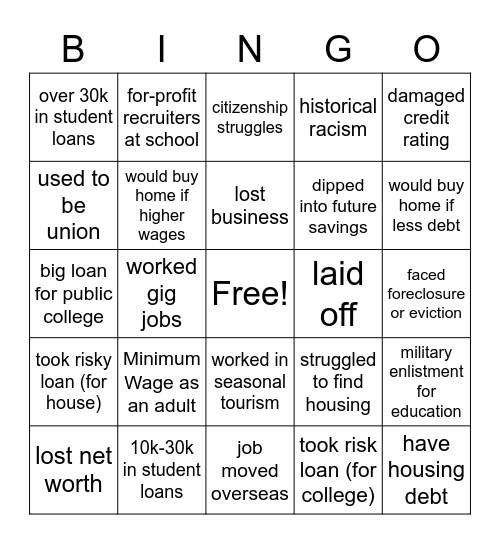 | B | I | N | G | O |
|---|---|---|---|---|
| over 30k in student loans | for-profit recruiters at school | citizenship struggles | historical racism | damaged credit rating |
| used to be union | would buy home if higher wages | lost business | dipped into future savings | would buy home if less debt |
| big loan for public college | worked gig jobs | Free! | laid off | faced foreclosure or eviction |
| took risky loan (for house) | Minimum Wage as an adult | worked in seasonal tourism | struggled to find housing | military enlistment for education |
| lost net worth | 10k-30k in student loans | job moved overseas | took risk loan (for college) | have housing debt |